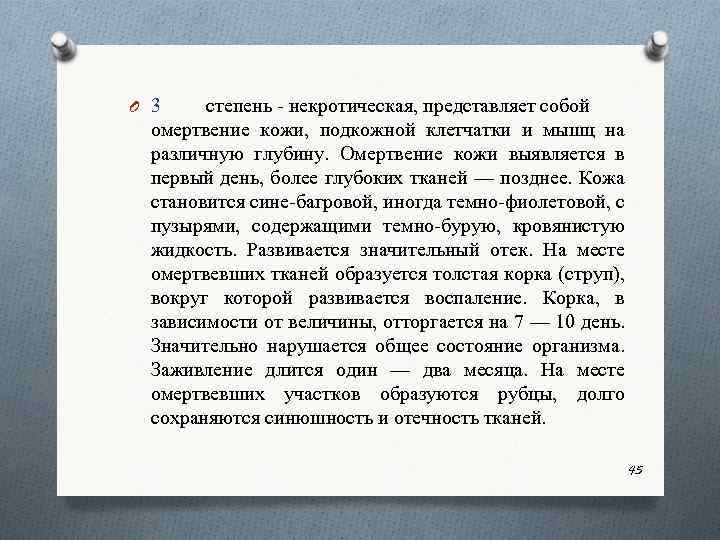 3 степень - некротическая, представляет собой омертвение кожи, подкожной клетчатки и мышц на различную глубину. Омертвение кожи выявляется в первый день, более глубоких тканей — позднее. Кожа становится сине-багровой, иногда темно-фиолетовой, с пузырями, содержащими темно-бурую, кровянистую жидкость. Развивается значительный отек. На месте омертвевших тканей образуется толстая корка (струп), вокруг которой развивается воспаление. Корка, в зависимости от величины, отторгается на 7 — 10 день. Значительно нарушается общее состояние организма. Заживление длится один — два месяца. На месте омертвевших участков образуются рубцы, долго сохраняются синюшность и отечность тканей.

45